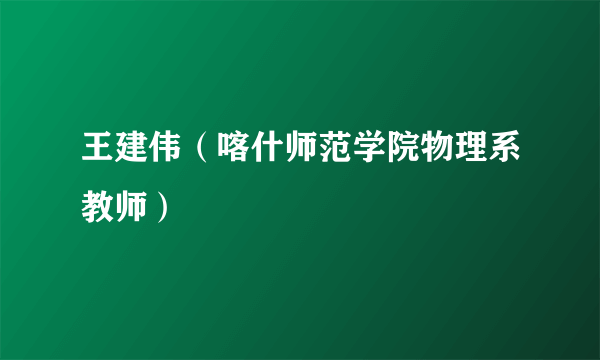 王建伟（喀什师范学院物理系教师）